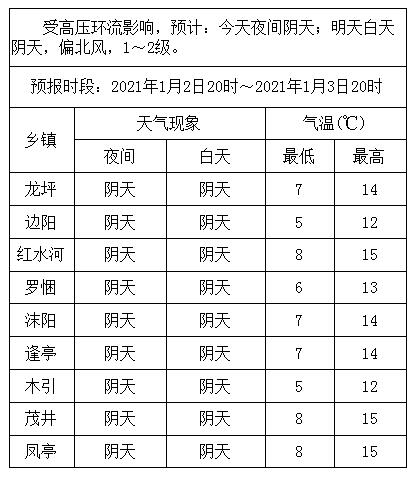 受高压环流影响，预计：今天夜间阴天；明天白天阴天，偏北风，1～2级。

预报时段：2021年1月2日20时～2021年1月3日20时

| 乡镇 | 天气现象 |  | 气温(℃) |  |
|---|---|---|---|---|
|  | 夜间 | 白天 | 最低 | 最高 |
| 龙坪 | 阴天 | 阴天 | 7 | 14 |
| 边阳 | 阴天 | 阴天 | 5 | 12 |
| 红水河 | 阴天 | 阴天 | 8 | 15 |
| 罗悃 | 阴天 | 阴天 | 6 | 13 |
| 沫阳 | 阴天 | 阴天 | 7 | 14 |
| 逢亭 | 阴天 | 阴天 | 7 | 14 |
| 木引 | 阴天 | 阴天 | 5 | 12 |
| 茂井 | 阴天 | 阴天 | 8 | 15 |
| 凤亭 | 阴天 | 阴天 | 8 | 15 |